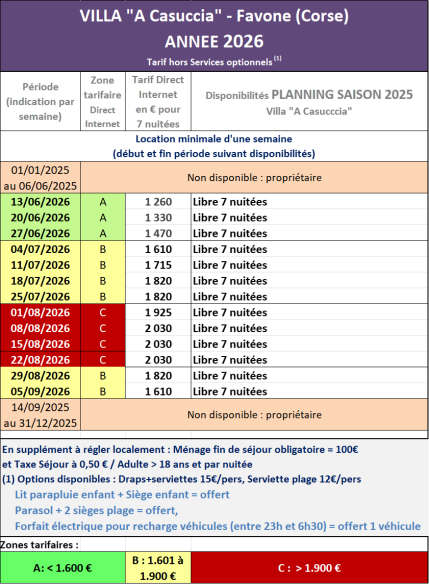 VILLA "A Casuccia" - Favone (Corse)
ANNEE 2026
Tarif hors Services optionnels $^{(1)}$

| Période (indication par semaine) | Zone tarifaire Direct Internet | Tarif Direct Internet en € pour 7 nuitées | Disponibilités PLANNING SAISON 2025 Villa "A Casucccia" |
|---|---|---|---|
| Location minimale d'une semaine (début et fin période suivant disponibilités) | | | |
| 01/01/2025 au 06/06/2025 | Non disponible : propriétaire | | |
| 13/06/2026 | A | 1 260 | Libre 7 nuitées |
| 20/06/2026 | A | 1 330 | Libre 7 nuitées |
| 27/06/2026 | A | 1 470 | Libre 7 nuitées |
| 04/07/2026 | B | 1 610 | Libre 7 nuitées |
| 11/07/2026 | B | 1 715 | Libre 7 nuitées |
| 18/07/2026 | B | 1 820 | Libre 7 nuitées |
| 25/07/2026 | B | 1 820 | Libre 7 nuitées |
| 01/08/2026 | C | 1 925 | Libre 7 nuitées |
| 08/08/2026 | C | 2 030 | Libre 7 nuitées |
| 15/08/2026 | C | 2 030 | Libre 7 nuitées |
| 22/08/2026 | C | 2 030 | Libre 7 nuitées |
| 29/08/2026 | B | 1 820 | Libre 7 nuitées |
| 05/09/2026 | B | 1 610 | Libre 7 nuitées |
| 14/09/2025 au 31/12/2025 | Non disponible : propriétaire | | |

En supplément à régler localement : Ménage fin de séjour obligatoire = 100€
et Taxe Séjour à 0,50 € / Adulte > 18 ans et par nuitée
(1) Options disponibles : Draps+serviettes 15€/pers, Serviette plage 12€/pers
Lit parapluie enfant + Siège enfant = offert
Parasol + 2 sièges plage = offert,
Forfait électrique pour recharge véhicules (entre 23h et 6h30) = offert 1 véhicule

Zones tarifaires :

| A: < 1.600 € | B : 1.601 à 1.900 € | C : > 1.900 € |
|---|---|---|